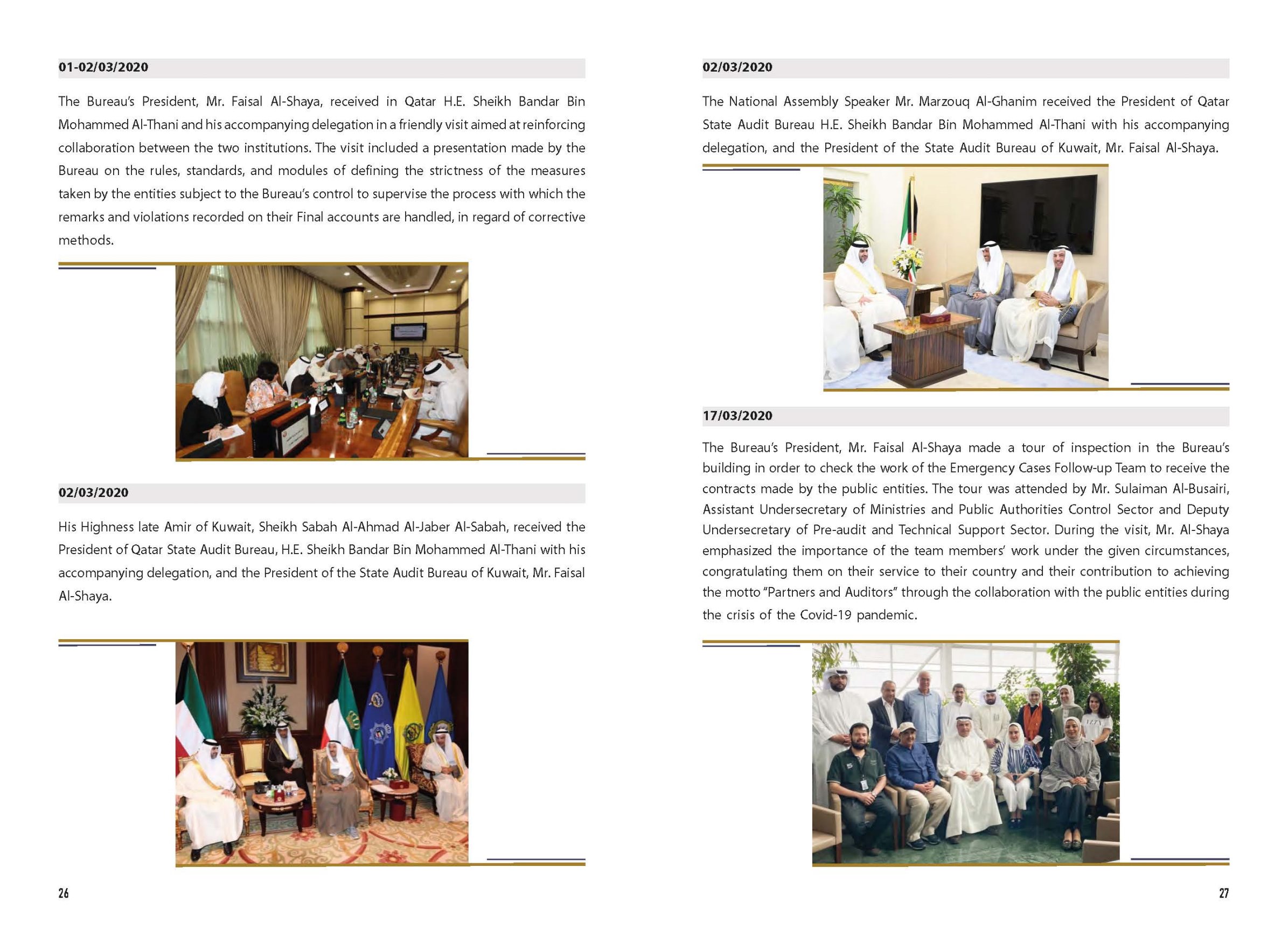 01-02/03/2020

The Bureau's President, Mr. Faisal Al-Shaya, received in Qatar H.E. Sheikh Bandar Bin Mohammed Al-Thani and his accompanying delegation in a friendly visit aimed at reinforcing collaboration between the two institutions. The visit included a presentation made by the Bureau on the rules, standards, and modules of defining the strictness of the measures taken by the entities subject to the Bureau's control to supervise the process with which the remarks and violations recorded on their Final accounts are handled, in regard of corrective methods.

02/03/2020

His Highness late Amir of Kuwait, Sheikh Sabah Al-Ahmad Al-Jaber Al-Sabah, received the President of Qatar State Audit Bureau, H.E. Sheikh Bandar Bin Mohammed Al-Thani with his accompanying delegation, and the President of the State Audit Bureau of Kuwait, Mr. Faisal Al-Shaya.

26

02/03/2020

The National Assembly Speaker Mr. Marzouq Al-Ghanim received the President of Qatar State Audit Bureau H.E. Sheikh Bandar Bin Mohammed Al-Thani with his accompanying delegation, and the President of the State Audit Bureau of Kuwait, Mr. Faisal Al-Shaya.

17/03/2020

The Bureau's President, Mr. Faisal Al-Shaya made a tour of inspection in the Bureau's building in order to check the work of the Emergency Cases Follow-up Team to receive the contracts made by the public entities. The tour was attended by Mr. Sulaiman Al-Busairi, Assistant Undersecretary of Ministries and Public Authorities Control Sector and Deputy Undersecretary of Pre-audit and Technical Support Sector. During the visit, Mr. Al-Shaya emphasized the importance of the team members' work under the given circumstances, congratulating them on their service to their country and their contribution to achieving the motto "Partners and Auditors" through the collaboration with the public entities during the crisis of the Covid-19 pandemic.

27